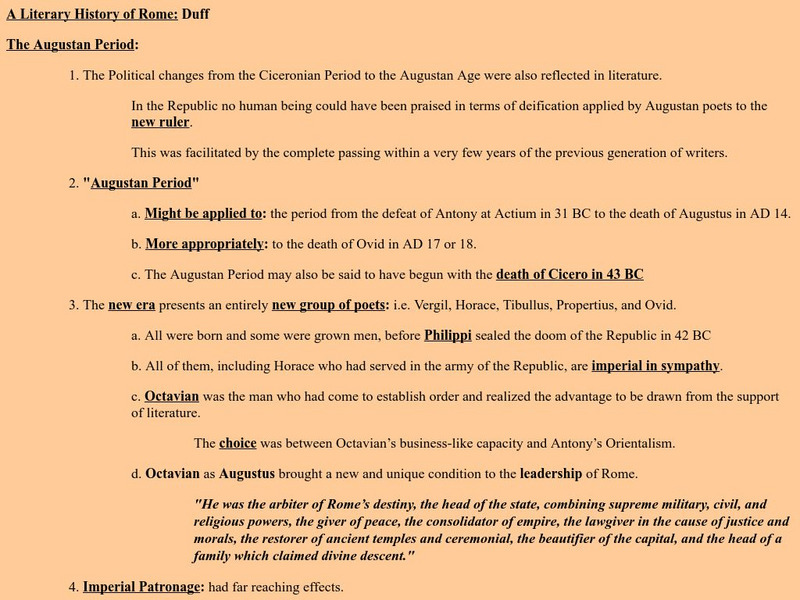 A Literary History of Rome: Duff

The Augustan Period:

1. The Political changes from the Ciceronian Period to the Augustan Age were also reflected in literature.

In the Republic no human being could have been praised in terms of deification applied by Augustan poets to the new ruler.

This was facilitated by the complete passing within a very few years of the previous generation of writers.

2. "Augustan Period"

a. Might be applied to: the period from the defeat of Antony at Actium in 31 BC to the death of Augustus in AD 14.

b. More appropriately: to the death of Ovid in AD 17 or 18.

c. The Augustan Period may also be said to have begun with the death of Cicero in 43 BC

3. The new era presents an entirely new group of poets: i.e. Vergil, Horace, Tibullus, Propertius, and Ovid.

a. All were born and some were grown men, before Philippi sealed the doom of the Republic in 42 BC

b. All of them, including Horace who had served in the army of the Republic, are imperial in sympathy.

c. Octavian was the man who had come to establish order and realized the advantage to be drawn from the support of literature.

The choice was between Octavian's business-like capacity and Antony's Orientalism.

d. Octavian as Augustus brought a new and unique condition to the leadership of Rome.

"He was the arbiter of Rome's destiny, the head of the state, combining supreme military, civil, and religious powers, the giver of peace, the consolidator of empire, the lawgiver in the cause of justice and morals, the restorer of ancient temples and ceremonial, the beautifier of the capital, and the head of a family which claimed divine descent."

4. Imperial Patronage: had far reaching effects.